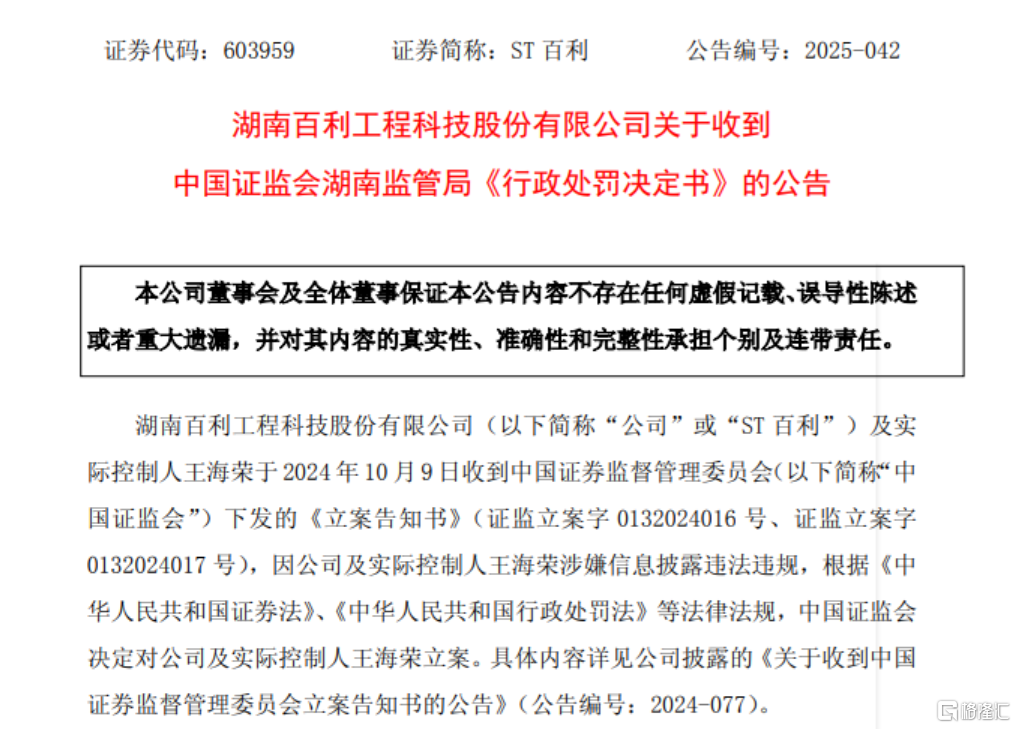 证券代码：603959 证券简称：ST百利 公告编号：2025-042

湖南百利工程科技股份有限公司关于收到
中国证监会湖南监管局《行政处罚决定书》的公告

本公司董事会及全体董事保证本公告内容不存在任何虚假记载、误导性陈述或者重大遗漏，并对其内容的真实性、准确性和完整性承担个别及连带责任。

湖南百利工程科技股份有限公司（以下简称“公司”或“ST百利”）及实际控制人王海荣于2024年10月9日收到中国证券监督管理委员会(以下简称“中国证监会”）下发的《立案告知书》（证监立案字0132024016号、证监立案字0132024017号），因公司及实际控制人王海荣涉嫌信息披露违法违规，根据《中华人民共和国证券法》、《中华人民共和国行政处罚法》等法律法规，中国证监会决定对公司及实际控制人王海荣立案。具体内容详见公司披露的《关于收到中国证券监督管理委员会立案告知书的公告》（公告编号：2024-077）。

格隆汇